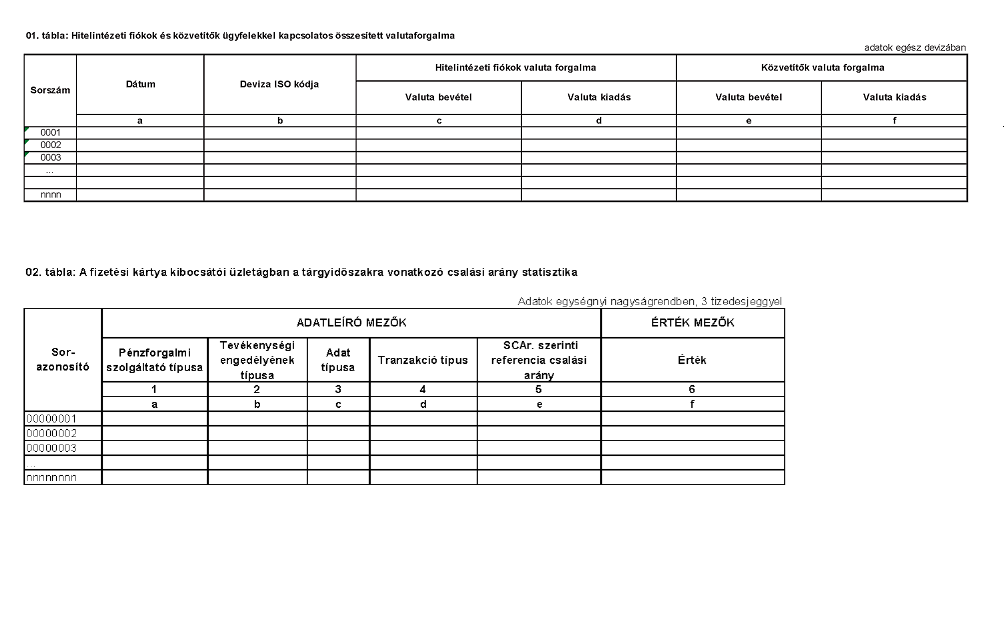 01. tábla: Hitelintézeti fiókok és közvetítők ügyfelekkel kapcsolatos összesített valutaforgalma

adatok egész devizában

| Sorszám | Dátum | Deviza ISO kódja | Hitelintézeti fiókok valuta forgalma | | Közvetítők valuta forgalma | |
|---|---|---|---|---|---|---|
| | | | Valuta bevétel | Valuta kiadás | Valuta bevétel | Valuta kiadás |
| | a | b | c | d | e | f |
| 0001 | | | | | | |
| 0002 | | | | | | |
| 0003 | | | | | | |
| ... | | | | | | |
| | | | | | | |
| nnnn | | | | | | |

02. tábla: A fizetési kártya kibocsátói üzletágban a tárgyidőszakra vonatkozó csalási arány statisztika

Adatok egységnyi nagyságrendben, 3 tizedesjeggyel

| Sor-azonosító | ADATLEÍRÓ MEZŐK | | | | | ÉRTÉK MEZŐK |
|---|---|---|---|---|---|---|
| | Pénzforgalmi szolgáltató típusa | Tevékenységi engedélyének típusa | Adat típusa | Tranzakció típus | SCAr. szerinti referencia csalási arány | Érték |
| | 1 | 2 | 3 | 4 | 5 | 6 |
| | a | b | c | d | e | f |
| 00000001 | | | | | | |
| 00000002 | | | | | | |
| 00000003 | | | | | | |
| ... | | | | | | |
| nnnnnnnn | | | | | | |